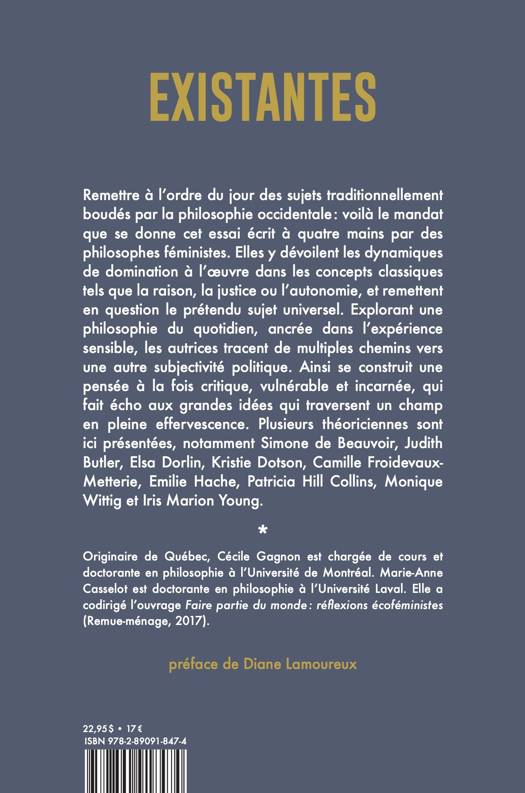 EXISTANTES

Remettre à l'ordre du jour des sujets traditionnellement boudés par la philosophie occidentale : voilà le mandat que se donne cet essai écrit à quatre mains par des philosophes féministes. Elles y dévoilent les dynamiques de domination à l'œuvre dans les concepts classiques tels que la raison, la justice ou l'autonomie, et remettent en question le prétendu sujet universel. Explorant une philosophie du quotidien, ancrée dans l'expérience sensible, les autrices tracent de multiples chemins vers une autre subjectivité politique. Ainsi se construit une pensée à la fois critique, vulnérable et incarnée, qui fait écho aux grandes idées qui traversent un champ en pleine effervescence. Plusieurs théoriciennes sont ici présentées, notamment Simone de Beauvoir, Judith Butler, Elsa Dorlin, Kristie Dotson, Camille Froidevaux-Metterie, Emilie Hache, Patricia Hill Collins, Monique Wittig et Iris Marion Young.

*

Originaire de Québec, Cécile Gagnon est chargée de cours et doctorante en philosophie à l'Université de Montréal. Marie-Anne Casselot est doctorante en philosophie à l'Université Laval. Elle a codirigé l'ouvrage Faire partie du monde : réflexions écoféministes (Remue-ménage, 2017).

préface de Diane Lamoureux

22,95 $ • 17 €
ISBN 978-2-89091-847-4